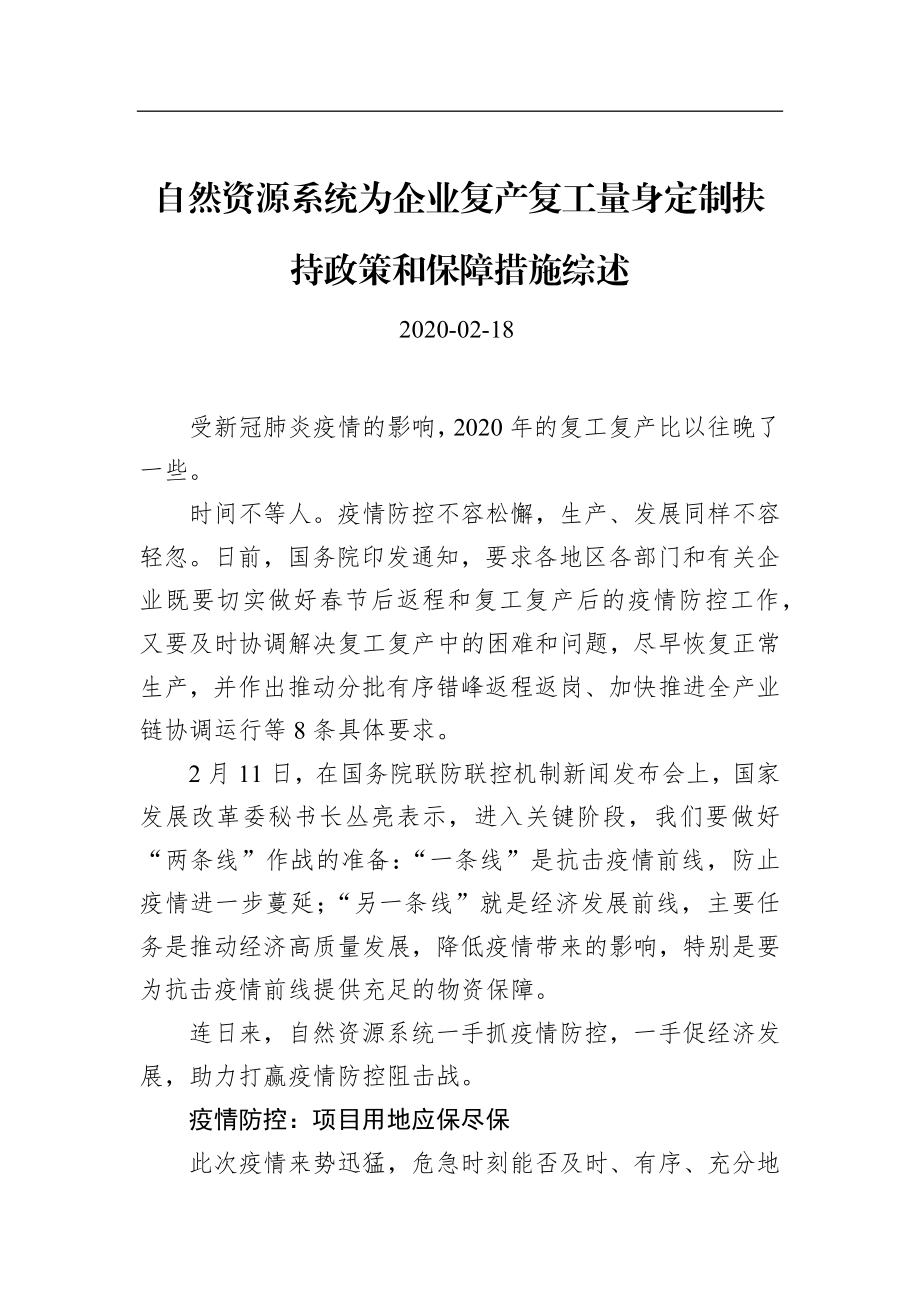 自然资源系统为企业复产复工量身定制扶持政策和保障措施综述

2020-02-18

受新冠肺炎疫情的影响，2020 年的复工复产比以往晚了一些。

时间不等人。疫情防控不容松懈，生产、发展同样不容轻忽。日前，国务院印发通知，要求各地区各部门和有关企业既要切实做好春节后返程和复工复产后的疫情防控工作，又要及时协调解决复工复产中的困难和问题，尽早恢复正常生产，并作出推动分批有序错峰返程返岗、加快推进全产业链协调运行等 8 条具体要求。

2 月 11 日，在国务院联防联控机制新闻发布会上，国家发展改革委秘书长丛亮表示，进入关键阶段，我们要做好“两条线”作战的准备：“一条线”是抗击疫情前线，防止疫情进一步蔓延；“另一条线”就是经济发展前线，主要任务是推动经济高质量发展，降低疫情带来的影响，特别是要为抗击疫情前线提供充足的物资保障。

连日来，自然资源系统一手抓疫情防控，一手促经济发展，助力打赢疫情防控阻击战。

疫情防控：项目用地应保尽保

此次疫情来势迅猛，危急时刻能否及时、有序、充分地